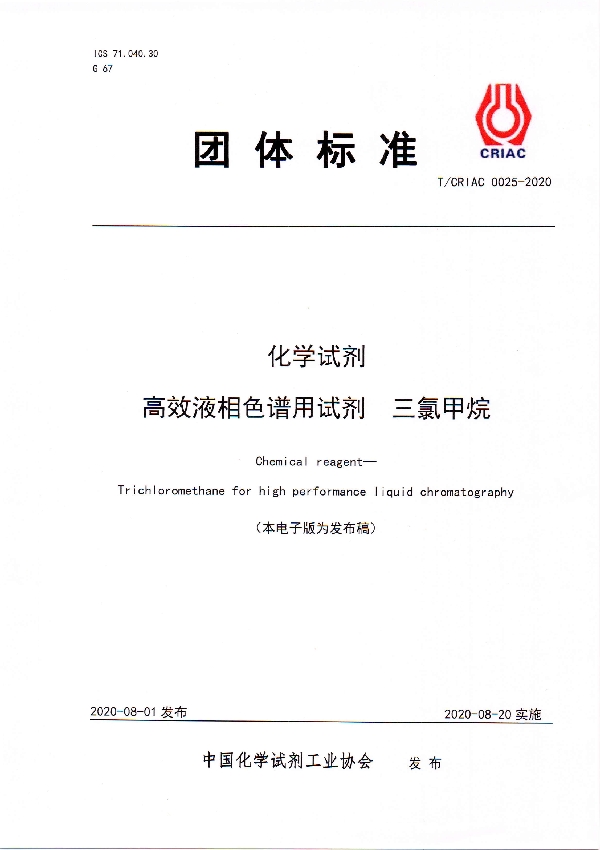 ICS 71.040.30
G 67

团 体 标 准

CRIAC

T/CRIAC 0025-2020

化学试剂
高效液相色谱用试剂　三氯甲烷

Chemical reagent—
Trichloromethane for high performance liquid chromatography

(本电子版为发布稿)

2020-08-01 发布

2020-08-20 实施

中国化学试剂工业协会　发 布